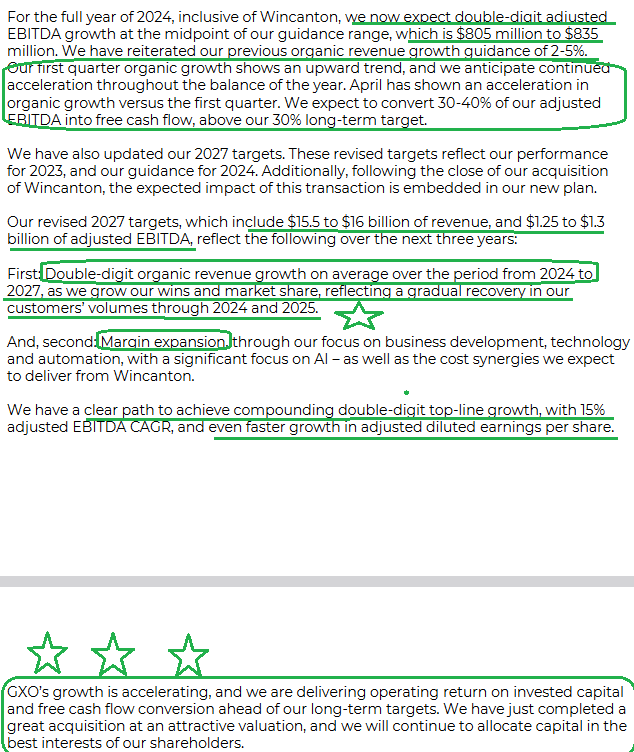 For the full year of 2024, inclusive of Wincanton, we now expect double-digit adjusted EBITDA growth at the midpoint of our guidance range, which is \$805 million to \$835 million. We have reiterated our previous organic revenue growth guidance of 2-5%. Our first quarter organic growth shows an upward trend, and we anticipate continued acceleration throughout the balance of the year. April has shown an acceleration in organic growth versus the first quarter. We expect to convert 30-40% of our adjusted EBITDA into free cash flow, above our 30% long-term target.

We have also updated our 2027 targets. These revised targets reflect our performance for 2023, and our guidance for 2024. Additionally, following the close of our acquisition of Wincanton, the expected impact of this transaction is embedded in our new plan.

Our revised 2027 targets, which include \$15.5 to \$16 billion of revenue, and \$1.25 to \$1.3 billion of adjusted EBITDA, reflect the following over the next three years:

First: Double-digit organic revenue growth on average over the period from 2024 to 2027, as we grow our wins and market share, reflecting a gradual recovery in our customers' volumes through 2024 and 2025.

And, second: Margin expansion, through our focus on business development, technology and automation, with a significant focus on AI – as well as the cost synergies we expect to deliver from Wincanton.

We have a clear path to achieve compounding double-digit top-line growth, with 15% adjusted EBITDA CAGR, and even faster growth in adjusted diluted earnings per share.

GXO's growth is accelerating, and we are delivering operating return on invested capital and free cash flow conversion ahead of our long-term targets. We have just completed a great acquisition at an attractive valuation, and we will continue to allocate capital in the best interests of our shareholders.